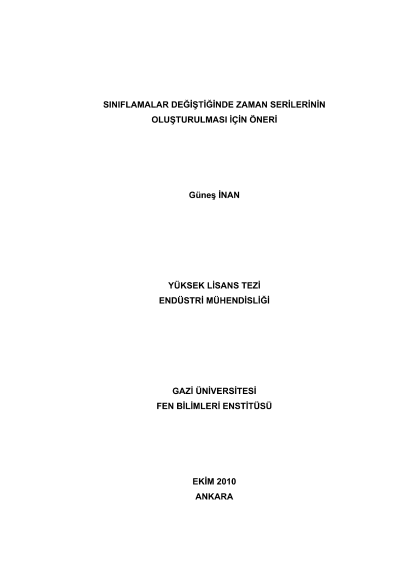 SINIFLAMALAR DEĞİŞTİĞİNDE ZAMAN SERİLERİNİN
OLUŞTURULMASI İÇİN ÖNERİ

Güneş İNAN

YÜKSEK LİSANS TEZİ
ENDÜSTRİ MÜHENDİSLİĞİ

GAZİ ÜNİVERSİTESİ
FEN BİLİMLERİ ENSTİTÜSÜ

EKİM 2010
ANKARA